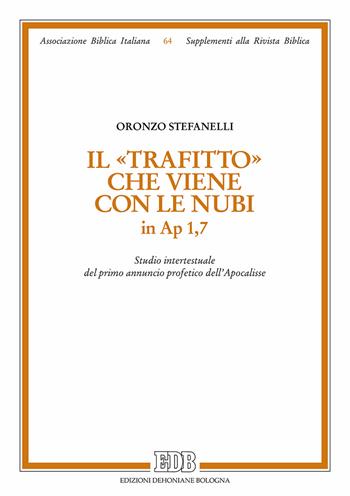 Associazione Biblica Italiana 64 Supplementi alla Rivista Biblica

ORONZO STEFANELLI

IL «TRAFITTO» CHE VIENE CON LE NUBI
in Ap 1,7

Studio intertestuale
del primo annuncio profetico dell'Apocalisse

EDB
EDIZIONI DEHONIANE BOLOGNA